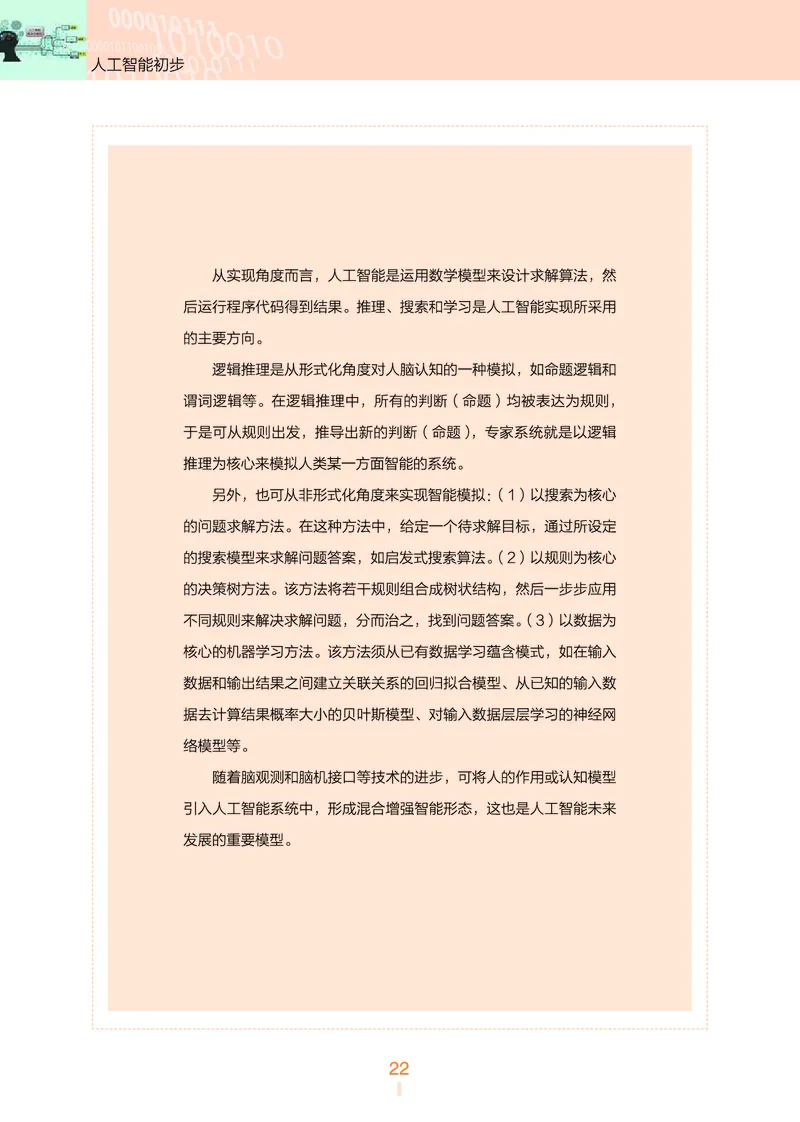 人工智能初步

从实现角度而言，人工智能是运用数学模型来设计求解算法，然后运行程序代码得到结果。推理、搜索和学习是人工智能实现所采用的主要方向。

逻辑推理是从形式化角度对人脑认知的一种模拟，如命题逻辑和谓词逻辑等。在逻辑推理中，所有的判断（命题）均被表达为规则，于是可从规则出发，推导出新的判断（命题），专家系统就是以逻辑推理为核心来模拟人类某一方面智能的系统。

另外，也可从非形式化角度来实现智能模拟：（1）以搜索为核心的问题求解方法。在这种方法中，给定一个待求解目标，通过所设定的搜索模型来求解问题答案，如启发式搜索算法。（2）以规则为核心的决策树方法。该方法将若干规则组合成树状结构，然后一步步应用不同规则来解决求解问题，分而治之，找到问题答案。（3）以数据为核心的机器学习方法。该方法须从已有数据学习蕴含模式，如在输入数据和输出结果之间建立关联关系的回归拟合模型、从已知的输入数据去计算结果概率大小的贝叶斯模型、对输入数据层层学习的神经网络模型等。

随着脑观测和脑机接口等技术的进步，可将人的作用或认知模型引入人工智能系统中，形成混合增强智能形态，这也是人工智能未来发展的重要模型。

22